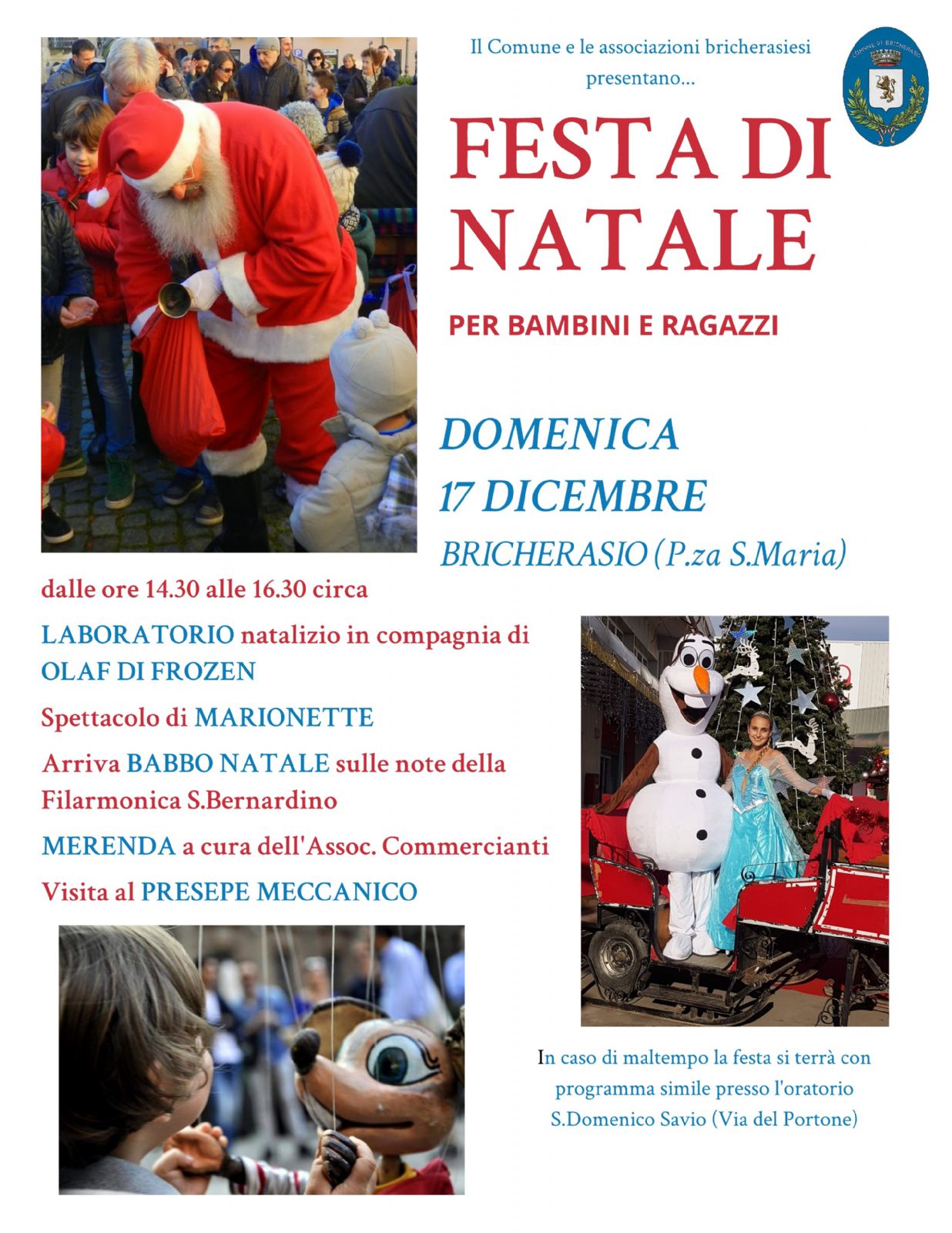 Il Comune e le associazioni bricherasiesi presentano...

COMUNE DI BRICHERASIO

FESTA DI NATALE

PER BAMBINI E RAGAZZI

DOMENICA
17 DICEMBRE
BRICHERASIO (P.za S.Maria)

dalle ore 14.30 alle 16.30 circa

LABORATORIO natalizio in compagnia di OLAF DI FROZEN

Spettacolo di MARIONETTE

Arriva BABBO NATALE sulle note della Filarmonica S.Bernardino

MERENDA a cura dell'Assoc. Commercianti

Visita al PRESEPE MECCANICO

In caso di maltempo la festa si terrà con programma simile presso l'oratorio S.Domenico Savio (Via del Portone)